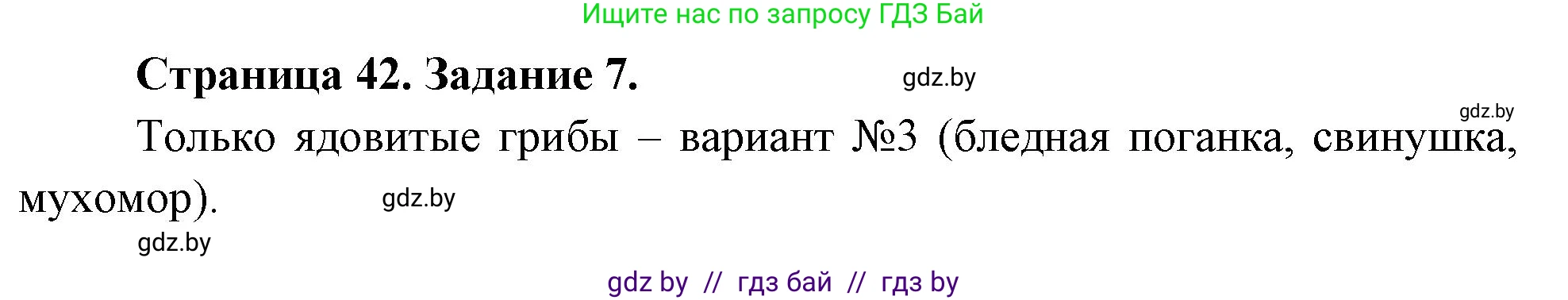 Ищите нас по запросу ГДЗ Бай

Страница 42. Задание 7. gdz.by

gdz.by

Только ядовитые грибы – вариант №3 (бледная поганка, свинушка, мухомор). gdz.by

gdz.by

gdz by // гдз бай // гдз by